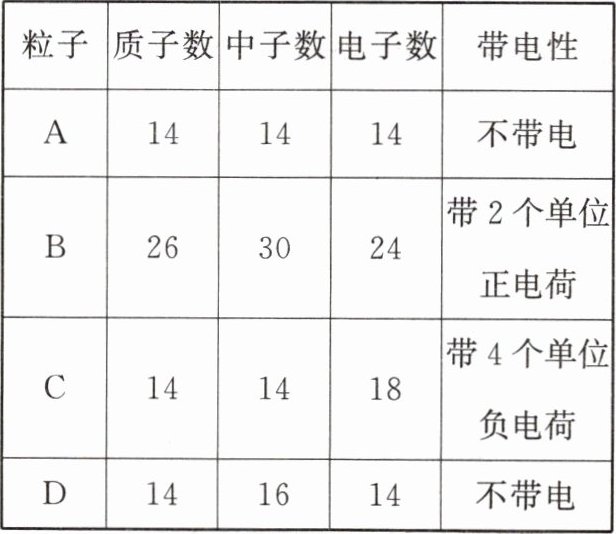 | 粒子 | 质子数 | 中子数 | 电子数 | 带电性 |
|---|---|---|---|---|
| A | 14 | 14 | 14 | 不带电 |
| B | 26 | 30 | 24 | 带2个单位正电荷 |
| C | 14 | 14 | 18 | 带4个单位负电荷 |
| D | 14 | 16 | 14 | 不带电 |